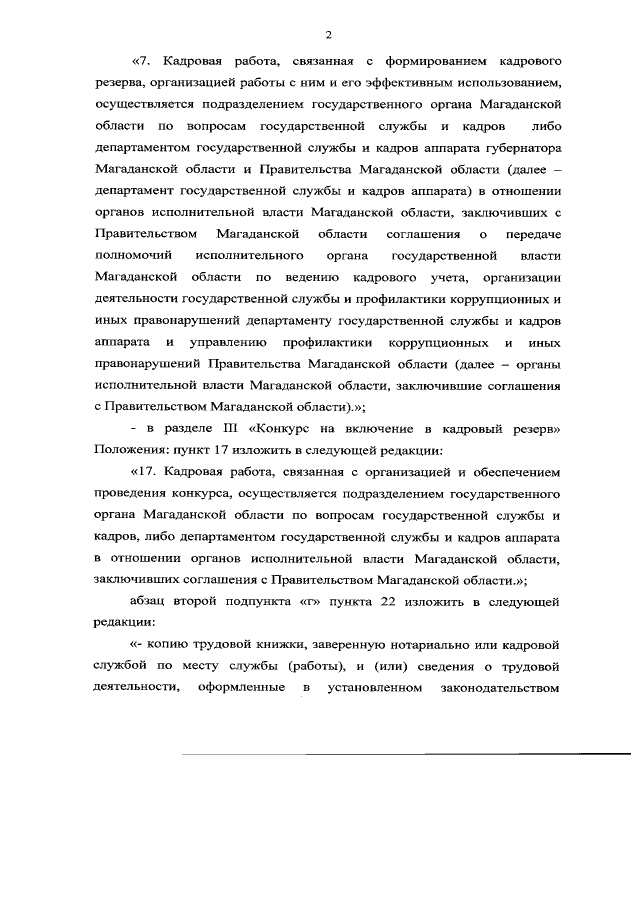 2

«7. Кадровая работа, связанная с формированием кадрового резерва, организацией работы с ним и его эффективным использованием, осуществляется подразделением государственного органа Магаданской области по вопросам государственной службы и кадров либо департаментом государственной службы и кадров аппарата губернатора Магаданской области и Правительства Магаданской области (далее – департамент государственной службы и кадров аппарата) в отношении органов исполнительной власти Магаданской области, заключивших с Правительством Магаданской области соглашения о передаче полномочий исполнительного органа государственной власти Магаданской области по ведению кадрового учета, организации деятельности государственной службы и профилактики коррупционных и иных правонарушений департаменту государственной службы и кадров аппарата и управлению профилактики коррупционных и иных правонарушений Правительства Магаданской области (далее – органы исполнительной власти Магаданской области, заключившие соглашения с Правительством Магаданской области).»;

- в разделе III «Конкурс на включение в кадровый резерв» Положения: пункт 17 изложить в следующей редакции:

«17. Кадровая работа, связанная с организацией и обеспечением проведения конкурса, осуществляется подразделением государственного органа Магаданской области по вопросам государственной службы и кадров, либо департаментом государственной службы и кадров аппарата в отношении органов исполнительной власти Магаданской области, заключивших соглашения с Правительством Магаданской области.»;

абзац второй подпункта «г» пункта 22 изложить в следующей редакции:

«- копию трудовой книжки, заверенную нотариально или кадровой службой по месту службы (работы), и (или) сведения о трудовой деятельности, оформленные в установленном законодательством